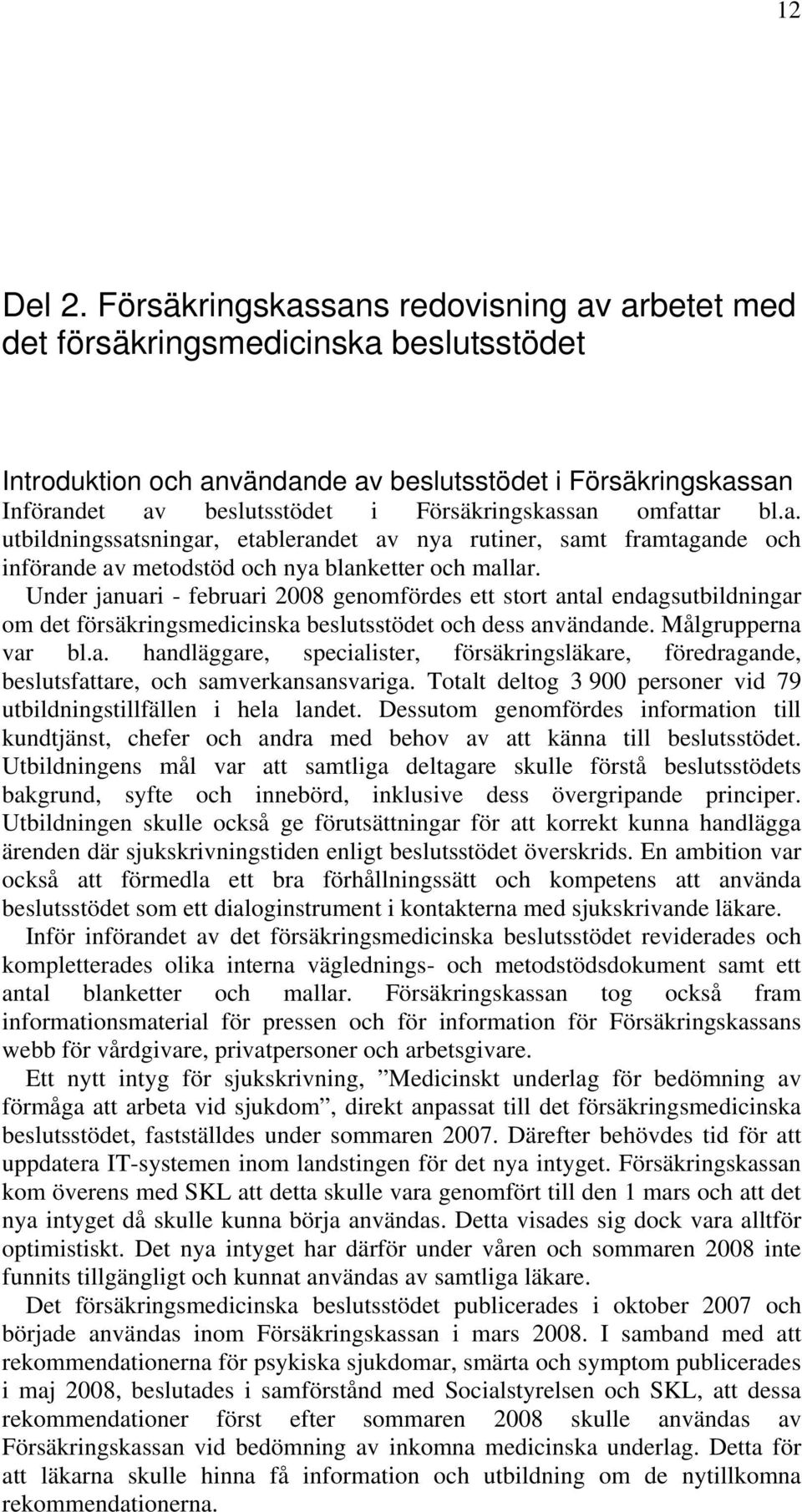 12

Del 2. Försäkringskassans redovisning av arbetet med det försäkringsmedicinska beslutsstödet

Introduktion och användande av beslutsstödet i Försäkringskassan
Införandet av beslutsstödet i Försäkringskassan omfattar bl.a. utbildningssatsningar, etablerandet av nya rutiner, samt framtagande och införande av metodstöd och nya blanketter och mallar. Under januari - februari 2008 genomfördes ett stort antal endagsutbildningar om det försäkringsmedicinska beslutsstödet och dess användande. Målgrupperna var bl.a. handläggare, specialister, försäkringsläkare, föredragande, beslutsfattare, och samverkansansvariga. Totalt deltog 3 900 personer vid 79 utbildningstillfällen i hela landet. Dessutom genomfördes information till kundtjänst, chefer och andra med behov av att känna till beslutsstödet. Utbildningens mål var att samtliga deltagare skulle förstå beslutsstödets bakgrund, syfte och innebörd, inklusive dess övergripande principer. Utbildningen skulle också ge förutsättningar för att korrekt kunna handlägga ärenden där sjukskrivningstiden enligt beslutsstödet överskrids. En ambition var också att förmedla ett bra förhållningssätt och kompetens att använda beslutsstödet som ett dialoginstrument i kontakterna med sjukskrivande läkare.

Inför införandet av det försäkringsmedicinska beslutsstödet reviderades och kompletterades olika interna väglednings- och metodstödsdokument samt ett antal blanketter och mallar. Försäkringskassan tog också fram informationsmaterial för pressen och för information för Försäkringskassans webb för vårdgivare, privatpersoner och arbetsgivare.

Ett nytt intyg för sjukskrivning, ”Medicinskt underlag för bedömning av förmåga att arbeta vid sjukdom”, direkt anpassat till det försäkringsmedicinska beslutsstödet, fastställdes under sommaren 2007. Därefter behövdes tid för att uppdatera IT-systemen inom landstingen för det nya intyget. Försäkringskassan kom överens med SKL att detta skulle vara genomfört till den 1 mars och att det nya intyget då skulle kunna börja användas. Detta visades sig dock vara alltför optimistiskt. Det nya intyget har därför under våren och sommaren 2008 inte funnits tillgängligt och kunnat användas av samtliga läkare.

Det försäkringsmedicinska beslutsstödet publicerades i oktober 2007 och började användas inom Försäkringskassan i mars 2008. I samband med att rekommendationerna för psykiska sjukdomar, smärta och symptom publicerades i maj 2008, beslutades i samförstånd med Socialstyrelsen och SKL, att dessa rekommendationer först efter sommaren 2008 skulle användas av Försäkringskassan vid bedömning av inkomna medicinska underlag. Detta för att läkarna skulle hinna få information och utbildning om de nytillkomna rekommendationerna.